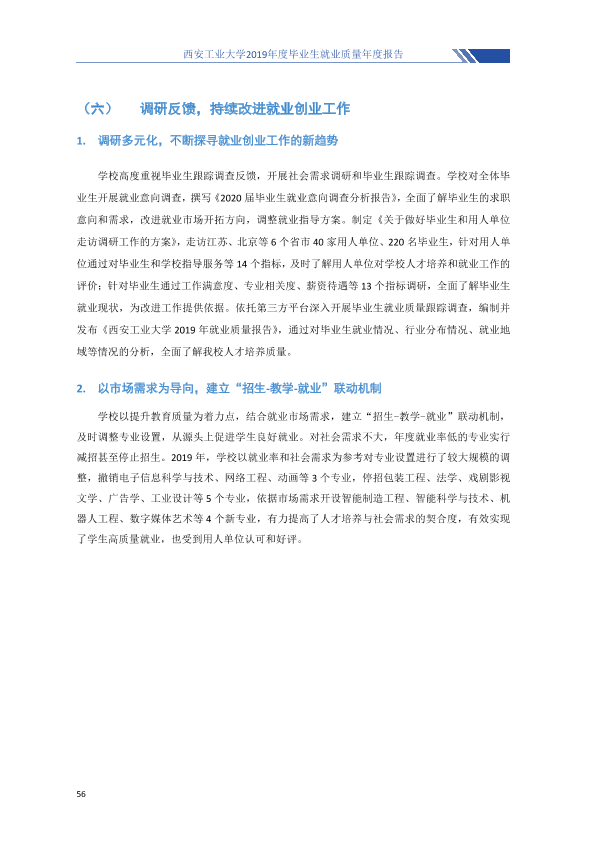 西安工业大学2019年度毕业生就业质量年度报告

（六） 调研反馈，持续改进就业创业工作

1. 调研多元化，不断探寻就业创业工作的新趋势

学校高度重视毕业生跟踪调查反馈，开展社会需求调研和毕业生跟踪调查。学校对全体毕业生开展就业意向调查，撰写《2020届毕业生就业意向调查分析报告》，全面了解毕业生的求职意向和需求，改进就业市场开拓方向，调整就业指导方案。制定《关于做好毕业生和用人单位走访调研工作的方案》，走访江苏、北京等6个省市40家用人单位、220名毕业生，针对用人单位通过对毕业生和学校指导服务等14个指标，及时了解用人单位对学校人才培养和就业工作的评价；针对毕业生通过工作满意度、专业相关度、薪资待遇等13个指标调研，全面了解毕业生就业现状，为改进工作提供依据。依托第三方平台深入开展毕业生就业质量跟踪调查，编制并发布《西安工业大学2019年就业质量报告》，通过对毕业生就业情况、行业分布情况、就业地域等情况的分析，全面了解我校人才培养质量。

2. 以市场需求为导向，建立“招生-教学-就业”联动机制

学校以提升教育质量为着力点，结合就业市场需求，建立“招生-教学-就业”联动机制，及时调整专业设置，从源头上促进学生良好就业。对社会需求不大，年度就业率低的专业实行减招甚至停止招生。2019年，学校以就业率和社会需求为参考对专业设置进行了较大规模的调整，撤销电子信息科学与技术、网络工程、动画等3个专业，停招包装工程、法学、戏剧影视文学、广告学、工业设计等5个专业，依据市场需求开设智能制造工程、智能科学与技术、机器人工程、数字媒体艺术等4个新专业，有力提高了人才培养与社会需求的契合度，有效实现了学生高质量就业，也受到用人单位认可和好评。

56